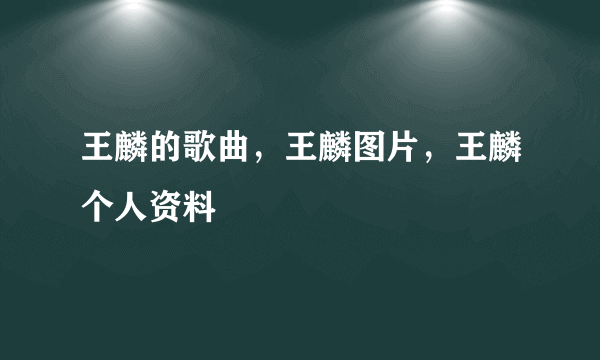 王麟的歌曲，王麟图片，王麟个人资料